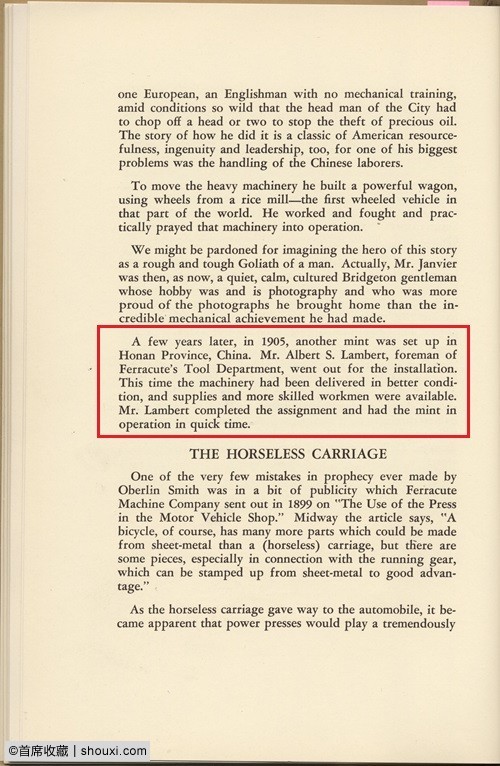 one European, an Englishman with no mechanical training, amid conditions so wild that the head man of the City had to chop off a head or two to stop the theft of precious oil. The story of how he did it is a classic of American resourcefulness, ingenuity and leadership, too, for one of his biggest problems was the handling of the Chinese laborers.

To move the heavy machinery he built a powerful wagon, using wheels from a rice mill—the first wheeled vehicle in that part of the world. He worked and fought and practically prayed that machinery into operation.

We might be pardoned for imagining the hero of this story as a rough and tough Goliath of a man. Actually, Mr. Janvier was then, as now, a quiet, calm, cultured Bridgeton gentleman whose hobby was and is photography and who was more proud of the photographs he brought home than the incredible mechanical achievement he had made.

A few years later, in 1905, another mint was set up in Honan Province, China. Mr. Albert S. Lambert, foreman of Ferracute's Tool Department, went out for the installation. This time the machinery had been delivered in better condition, and supplies and more skilled workmen were available. Mr. Lambert completed the assignment and had the mint in operation in quick time.

THE HORSELESS CARRIAGE

One of the very few mistakes in prophecy ever made by Oberlin Smith was in a bit of publicity which Ferracute Machine Company sent out in 1899 on "The Use of the Press in the Motor Vehicle Shop." Midway the article says, "A bicycle, of course, has many more parts which could be made from sheet-metal than a (horseless) carriage, but there are some pieces, especially in connection with the running gear, which can be stamped up from sheet-metal to good advantage."

As the horseless carriage gave way to the automobile, it became apparent that power presses would play a tremendously

©首席收藏 | shouxi.com